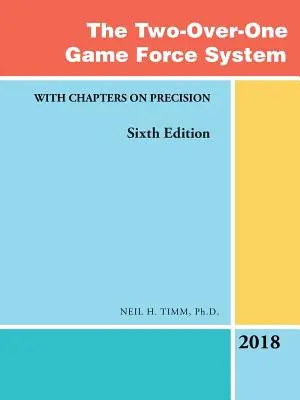 The Two-Over-One Game Force System

WITH CHAPTERS ON PRECISION

Sixth Edition

NEIL H. TIMM, Ph.D.

2018